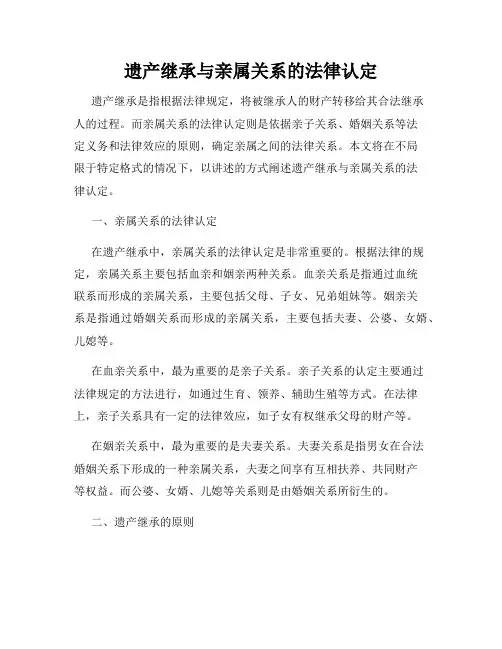 遗产继承与亲属关系的法律认定

遗产继承是指根据法律规定，将被继承人的财产转移给其合法继承人的过程。而亲属关系的法律认定则是依据亲子关系、婚姻关系等法定义务和法律效应的原则，确定亲属之间的法律关系。本文将在不局限于特定格式的情况下，以讲述的方式阐述遗产继承与亲属关系的法律认定。

一、亲属关系的法律认定

在遗产继承中，亲属关系的法律认定是非常重要的。根据法律的规定，亲属关系主要包括血亲和姻亲两种关系。血亲关系是指通过血统联系而形成的亲属关系，主要包括父母、子女、兄弟姐妹等。姻亲关系是指通过婚姻关系而形成的亲属关系，主要包括夫妻、公婆、女婿、儿媳等。

在血亲关系中，最为重要的是亲子关系。亲子关系的认定主要通过法律规定的方法进行，如通过生育、领养、辅助生殖等方式。在法律上，亲子关系具有一定的法律效应，如子女有权继承父母的财产等。

在姻亲关系中，最为重要的是夫妻关系。夫妻关系是指男女在合法婚姻关系下形成的一种亲属关系，夫妻之间享有互相扶养、共同财产等权益。而公婆、女婿、儿媳等关系则是由婚姻关系所衍生的。

二、遗产继承的原则